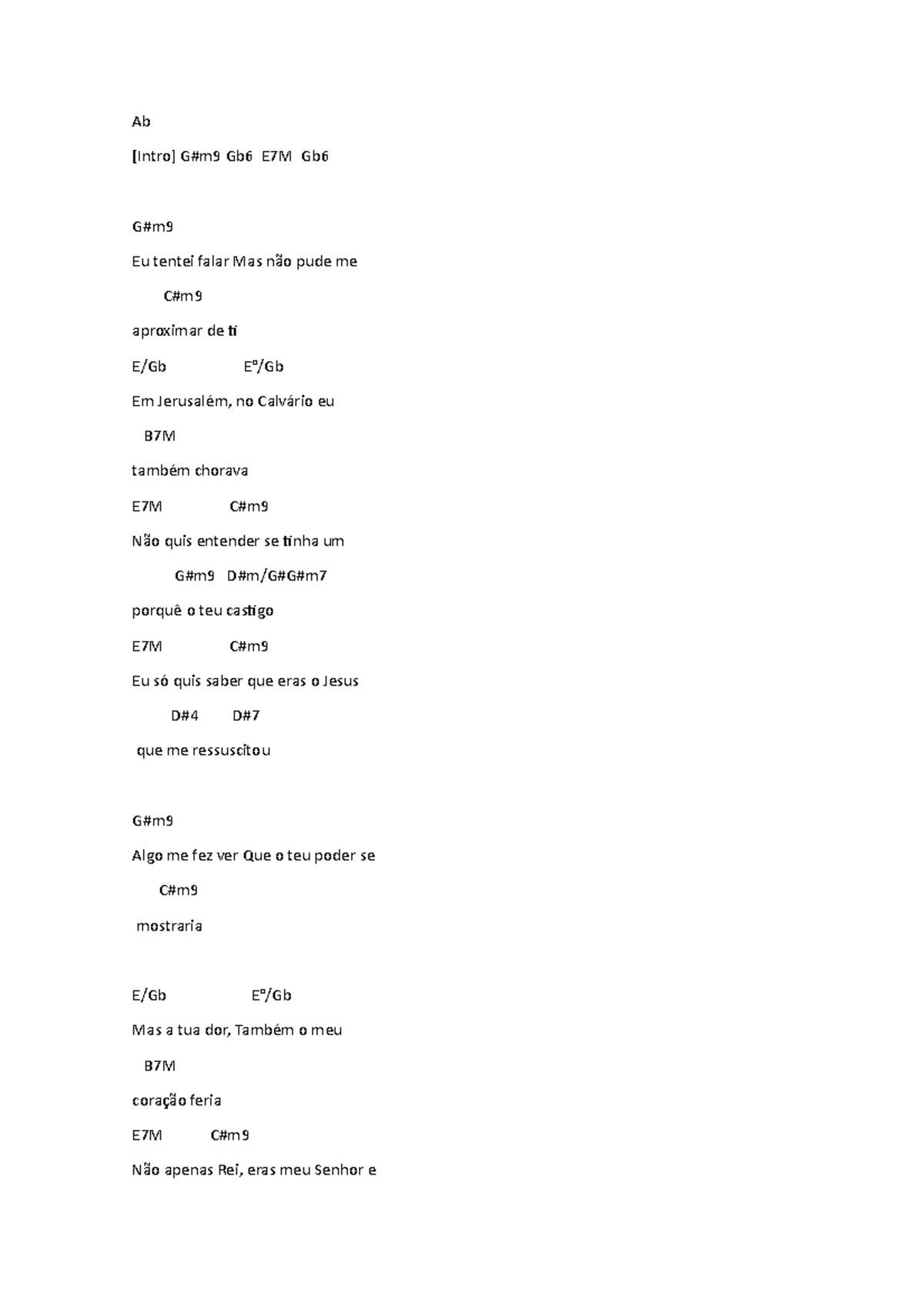 Ab

[Intro] G#m9 Gb6 E7M Gb6

G#m9

Eu tentei falar Mas não pude me

C#m9

aproximar de ti

E/Gb E°/Gb

Em Jerusalém, no Calvário eu

B7M

também chorava

E7M C#m9

Não quis entender se tinha um

G#m9 D#m/G#G#m7

porquê o teu castigo

E7M C#m9

Eu só quis saber que eras o Jesus

D#4 D#7

que me ressuscitou

G#m9

Algo me fez ver Que o teu poder se

C#m9

mostraria

E/Gb E°/Gb

Mas a tua dor, Também o meu

B7M

coração feria

E7M C#m9

Não apenas Rei, eras meu Senhor e